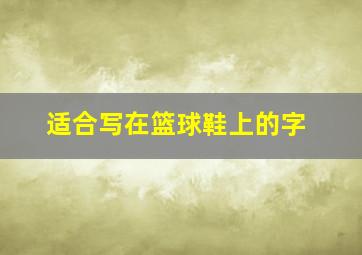 适合写在篮球鞋上的字